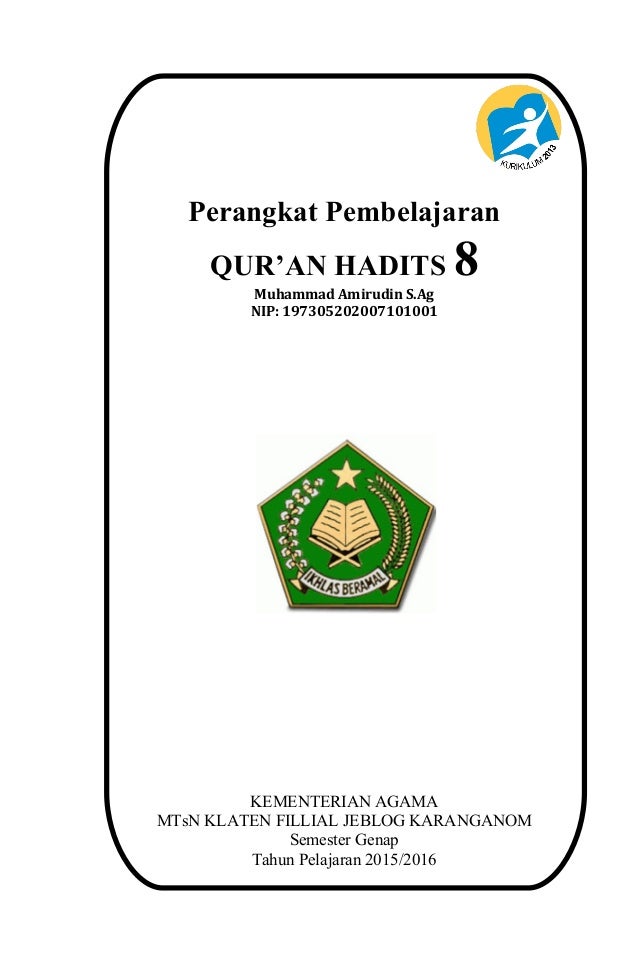 KURIKULUM 2013

Perangkat Pembelajaran

QUR'AN HADITS 8

Muhammad Amirudin S.Ag
NIP: 197305202007101001

IKHLAS BERAMAL

KEMENTERIAN AGAMA
MTsN KLATEN FILLIAL JEBLOG KARANGANOM
Semester Genap
Tahun Pelajaran 2015/2016